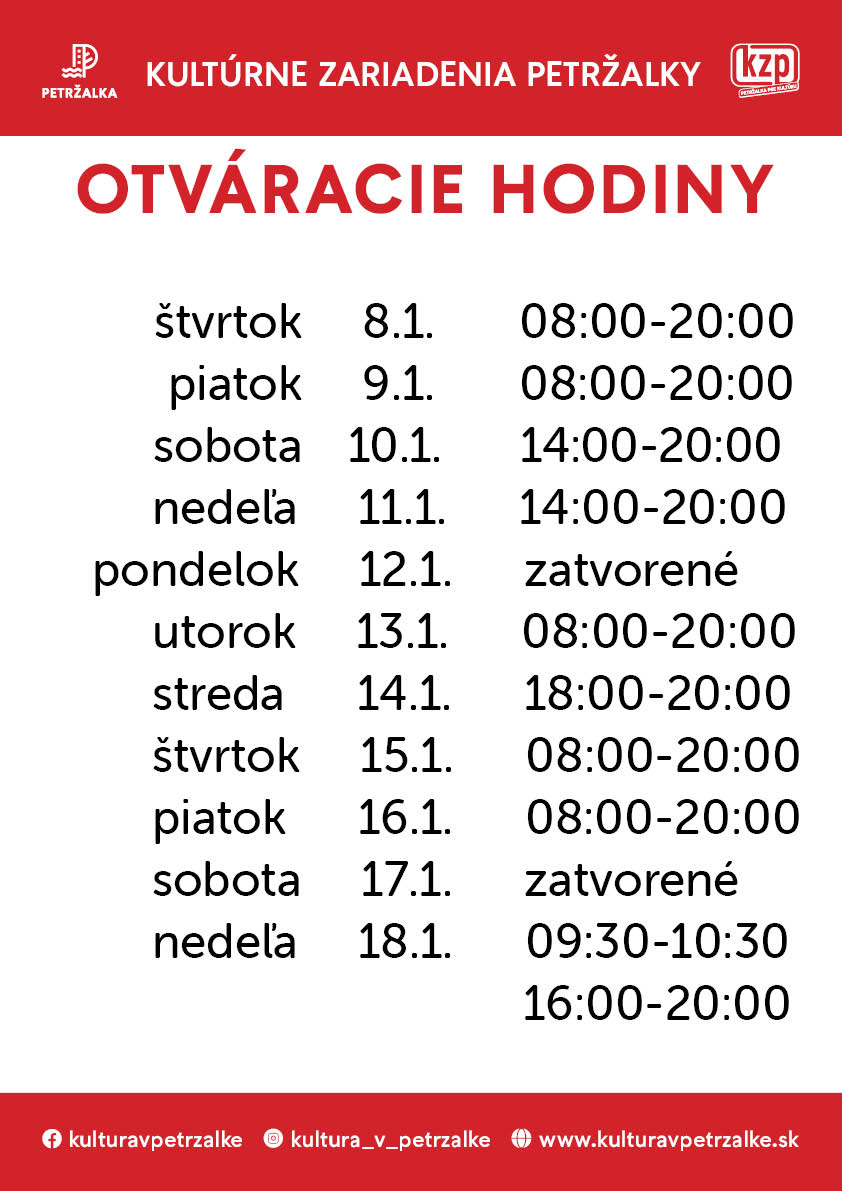 PETRŽALKA

KULTÚRNE ZARIADENIA PETRŽALKY

kzp
PETRŽALKA PRE KULTÚRU

OTVÁRACIE HODINY

| | | |
|---|---|---|
| štvrtok | 8.1. | 08:00-20:00 |
| piatok | 9.1. | 08:00-20:00 |
| sobota | 10.1. | 14:00-20:00 |
| nedeľa | 11.1. | 14:00-20:00 |
| pondelok | 12.1. | zatvorené |
| utorok | 13.1. | 08:00-20:00 |
| streda | 14.1. | 18:00-20:00 |
| štvrtok | 15.1. | 08:00-20:00 |
| piatok | 16.1. | 08:00-20:00 |
| sobota | 17.1. | zatvorené |
| nedeľa | 18.1. | 09:30-10:30 |
| | | 16:00-20:00 |

kulturavpetrzalke   kultura_v_petrzalke   www.kulturavpetrzalke.sk